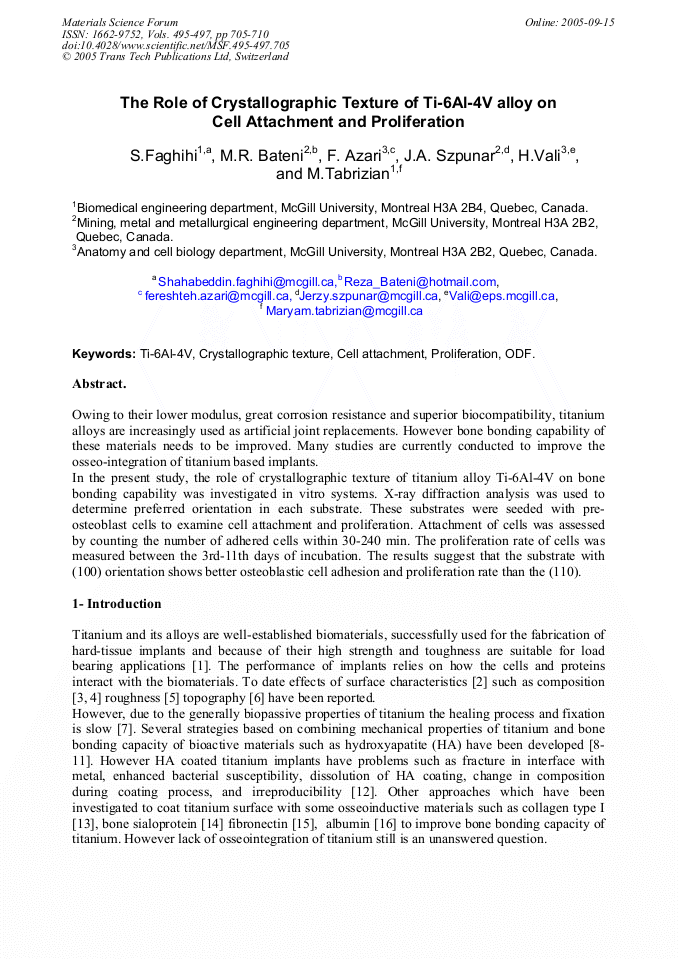 Materials Science Forum
ISSN: 1662-9752, Vols. 495-497, pp 705-710
doi:10.4028/www.scientific.net/MSF.495-497.705
© 2005 Trans Tech Publications Ltd, Switzerland

Online: 2005-09-15

The Role of Crystallographic Texture of Ti-6Al-4V alloy on Cell Attachment and Proliferation

S.Faghihi$^{1,a}$, M.R. Bateni$^{2,b}$, F. Azari$^{3,c}$, J.A. Szpunar$^{2,d}$, H.Vali$^{3,e}$, and M.Tabrizian$^{1,f}$

$^1$Biomedical engineering department, McGill University, Montreal H3A 2B4, Quebec, Canada.
$^2$Mining, metal and metallurgical engineering department, McGill University, Montreal H3A 2B2, Quebec, Canada.
$^3$Anatomy and cell biology department, McGill University, Montreal H3A 2B2, Quebec, Canada.

$^a$Shahabeddin.faghihi@mcgill.ca, $^b$Reza_Bateni@hotmail.com, $^c$fereshteh.azari@mcgill.ca, $^d$Jerzy.szpunar@mcgill.ca, $^e$Vali@eps.mcgill.ca, $^f$Maryam.tabrizian@mcgill.ca

Keywords: Ti-6Al-4V, Crystallographic texture, Cell attachment, Proliferation, ODF.

Abstract.

Owing to their lower modulus, great corrosion resistance and superior biocompatibility, titanium alloys are increasingly used as artificial joint replacements. However bone bonding capability of these materials needs to be improved. Many studies are currently conducted to improve the osseo-integration of titanium based implants.
In the present study, the role of crystallographic texture of titanium alloy Ti-6Al-4V on bone bonding capability was investigated in vitro systems. X-ray diffraction analysis was used to determine preferred orientation in each substrate. These substrates were seeded with pre-osteoblast cells to examine cell attachment and proliferation. Attachment of cells was assessed by counting the number of adhered cells within 30-240 min. The proliferation rate of cells was measured between the 3rd-11th days of incubation. The results suggest that the substrate with (100) orientation shows better osteoblastic cell adhesion and proliferation rate than the (110).

1- Introduction

Titanium and its alloys are well-established biomaterials, successfully used for the fabrication of hard-tissue implants and because of their high strength and toughness are suitable for load bearing applications [1]. The performance of implants relies on how the cells and proteins interact with the biomaterials. To date effects of surface characteristics [2] such as composition [3, 4] roughness [5] topography [6] have been reported.
However, due to the generally biopassive properties of titanium the healing process and fixation is slow [7]. Several strategies based on combining mechanical properties of titanium and bone bonding capacity of bioactive materials such as hydroxyapatite (HA) have been developed [8-11]. However HA coated titanium implants have problems such as fracture in interface with metal, enhanced bacterial susceptibility, dissolution of HA coating, change in composition during coating process, and irreproducibility [12]. Other approaches which have been investigated to coat titanium surface with some osseoinductive materials such as collagen type I [13], bone sialoprotein [14] fibronectin [15], albumin [16] to improve bone bonding capacity of titanium. However lack of osseointegration of titanium still is an unanswered question.